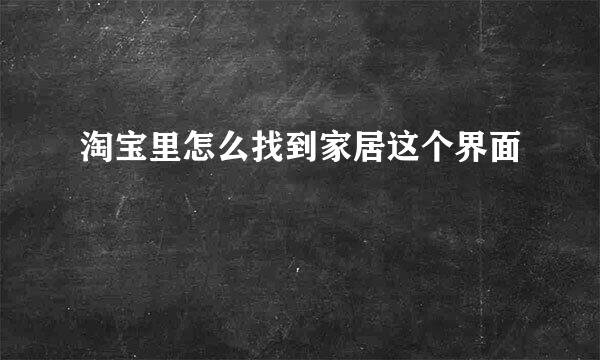 淘宝里怎么找到家居这个界面